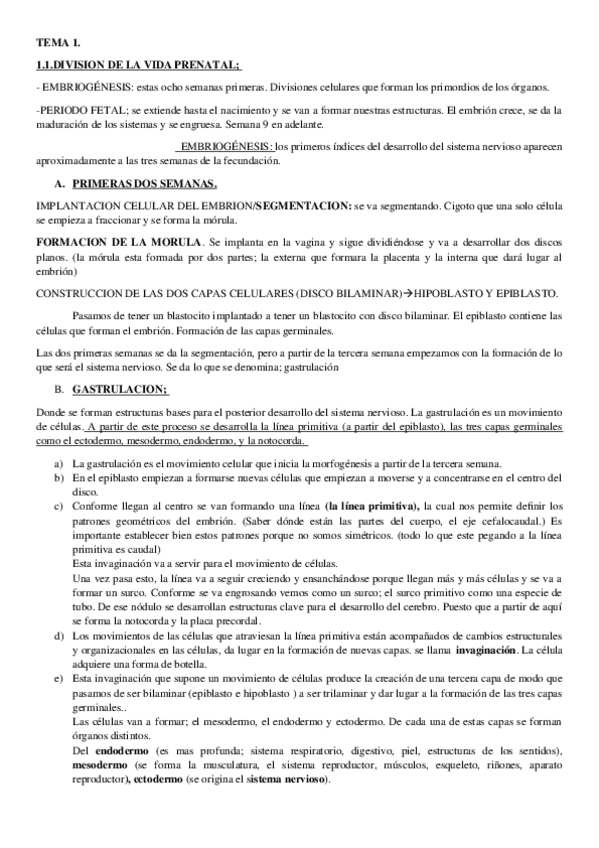 TEMA 1.

1.1.DIVISION DE LA VIDA PRENATAL;

- EMBRIOGÉNESIS: estas ocho semanas primeras. Divisiones celulares que forman los primordios de los órganos.

-PERIODO FETAL; se extiende hasta el nacimiento y se van a formar nuestras estructuras. El embrión crece, se da la maduración de los sistemas y se engruesa. Semana 9 en adelante.

EMBRIOGÉNESIS: los primeros índices del desarrollo del sistema nervioso aparecen aproximadamente a las tres semanas de la fecundación.

A. PRIMERAS DOS SEMANAS.

IMPLANTACION CELULAR DEL EMBRION/SEGMENTACION: se va segmentando. Cigoto que una solo célula se empieza a fraccionar y se forma la mórula.

FORMACION DE LA MORULA. Se implanta en la vagina y sigue dividiéndose y va a desarrollar dos discos planos. (la mórula esta formada por dos partes; la externa que formara la placenta y la interna que dará lugar al embrión)

CONSTRUCCION DE LAS DOS CAPAS CELULARES (DISCO BILAMINAR)→HIPOBLASTO Y EPIBLASTO.

Pasamos de tener un blastocito implantado a tener un blastocito con disco bilaminar. El epiblasto contiene las células que forman el embrión. Formación de las capas germinales.

Las dos primeras semanas se da la segmentación, pero a partir de la tercera semana empezamos con la formación de lo que será el sistema nervioso. Se da lo que se denomina; gastrulación

B. GASTRULACION;

Donde se forman estructuras bases para el posterior desarrollo del sistema nervioso. La gastrulación es un movimiento de células. A partir de este proceso se desarrolla la línea primitiva (a partir del epiblasto), las tres capas germinales como el ectodermo, mesodermo, endodermo, y la notocorda.

a) La gastrulación es el movimiento celular que inicia la morfogénesis a partir de la tercera semana.
b) En el epiblasto empiezan a formarse nuevas células que empiezan a moverse y a concentrarse en el centro del disco.
c) Conforme llegan al centro se van formando una línea (la línea primitiva), la cual nos permite definir los patrones geométricos del embrión. (Saber dónde están las partes del cuerpo, el eje cefalocaudal.) Es importante establecer bien estos patrones porque no somos simétricos. (todo lo que este pegando a la línea primitiva es caudal)
Esta invaginación va a servir para el movimiento de células.
Una vez pasa esto, la línea va a seguir creciendo y ensanchándose porque llegan más y más células y se va a formar un surco. Conforme se va engrosando vemos como un surco; el surco primitivo como una especie de tubo. De ese nódulo se desarrollan estructuras clave para el desarrollo del cerebro. Puesto que a partir de aquí se forma la notocorda y la placa precordal.
d) Los movimientos de las células que atraviesan la línea primitiva están acompañados de cambios estructurales y organizacionales en las células, da lugar en la formación de nuevas capas. se llama invaginación. La célula adquiere una forma de botella.
e) Esta invaginación que supone un movimiento de células produce la creación de una tercera capa de modo que pasamos de ser bilaminar (epiblasto e hipoblasto ) a ser trilaminar y dar lugar a la formación de las tres capas germinales..
Las células van a formar; el mesodermo, el endodermo y ectodermo. De cada una de estas capas se forman órganos distintos.
Del endodermo (es mas profunda; sistema respiratorio, digestivo, piel, estructuras de los sentidos), mesodermo (se forma la musculatura, el sistema reproductor, músculos, esqueleto, riñones, aparato reproductor), ectodermo (se origina el sistema nervioso).